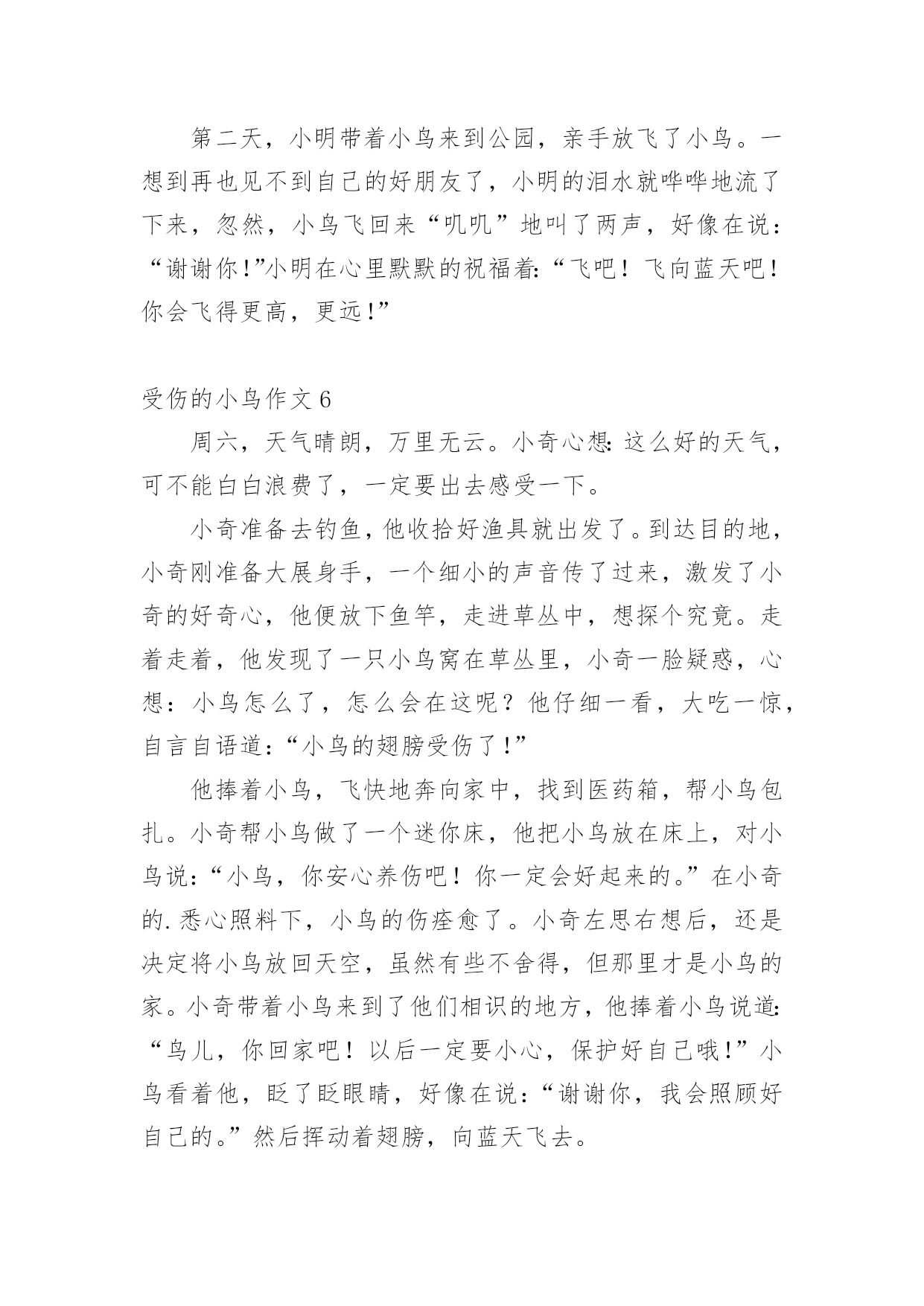 第二天，小明带着小鸟来到公园，亲手放飞了小鸟。一想到再也见不到自己的好朋友了，小明的泪水就哗哗地流了下来，忽然，小鸟飞回来“叽叽”地叫了两声，好像在说：“谢谢你！”小明在心里默默的祝福着：“飞吧！飞向蓝天吧！你会飞得更高，更远！”

受伤的小鸟作文 6

周六，天气晴朗，万里无云。小奇心想：这么好的天气，可不能白白浪费了，一定要出去感受一下。

小奇准备去钓鱼，他收拾好渔具就出发了。到达目的地，小奇刚准备大展身手，一个细小的声音传了过来，激发了小奇的好奇心，他便放下鱼竿，走进草丛中，想探个究竟。走着走着，他发现了一只小鸟窝在草丛里，小奇一脸疑惑，心想：小鸟怎么了，怎么会在这呢？他仔细一看，大吃一惊，自言自语道：“小鸟的翅膀受伤了！”

他捧着小鸟，飞快地奔向家中，找到医药箱，帮小鸟包扎。小奇帮小鸟做了一个迷你床，他把小鸟放在床上，对小鸟说：“小鸟，你安心养伤吧！你一定会好起来的。”在小奇的.悉心照料下，小鸟的伤痊愈了。小奇左思右想后，还是决定将小鸟放回天空，虽然有些不舍得，但那里才是小鸟的家。小奇带着小鸟来到了他们相识的地方，他捧着小鸟说道：“鸟儿，你回家吧！以后一定要小心，保护好自己哦！”小鸟看着他，眨了眨眼睛，好像在说：“谢谢你，我会照顾好自己的。”然后挥动着翅膀，向蓝天飞去。